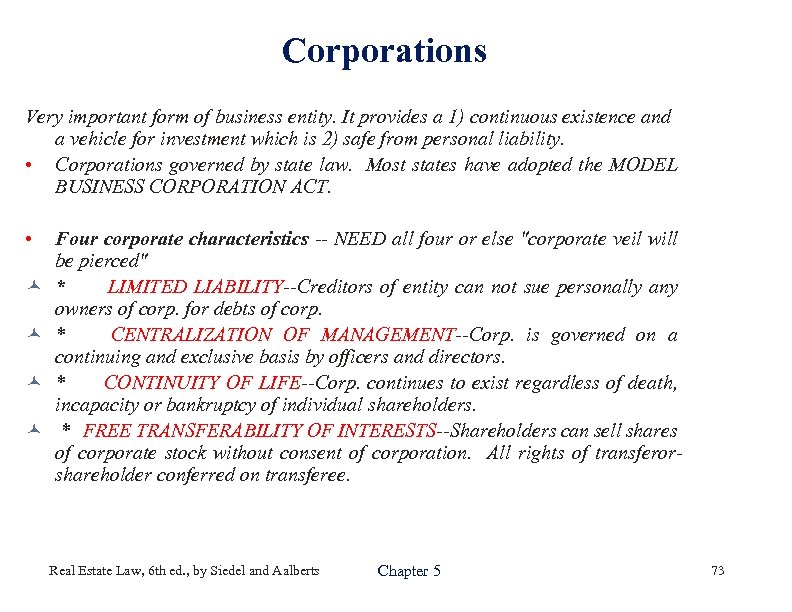 Corporations

Very important form of business entity. It provides a 1) continuous existence and a vehicle for investment which is 2) safe from personal liability.

• Corporations governed by state law. Most states have adopted the MODEL BUSINESS CORPORATION ACT.

• Four corporate characteristics -- NEED all four or else "corporate veil will be pierced"

* LIMITED LIABILITY--Creditors of entity can not sue personally any owners of corp. for debts of corp.

* CENTRALIZATION OF MANAGEMENT--Corp. is governed on a continuing and exclusive basis by officers and directors.

* CONTINUITY OF LIFE--Corp. continues to exist regardless of death, incapacity or bankruptcy of individual shareholders.

* FREE TRANSFERABILITY OF INTERESTS--Shareholders can sell shares of corporate stock without consent of corporation. All rights of transferor-shareholder conferred on transferee.

Real Estate Law, 6th ed., by Siedel and Aalberts Chapter 5 73